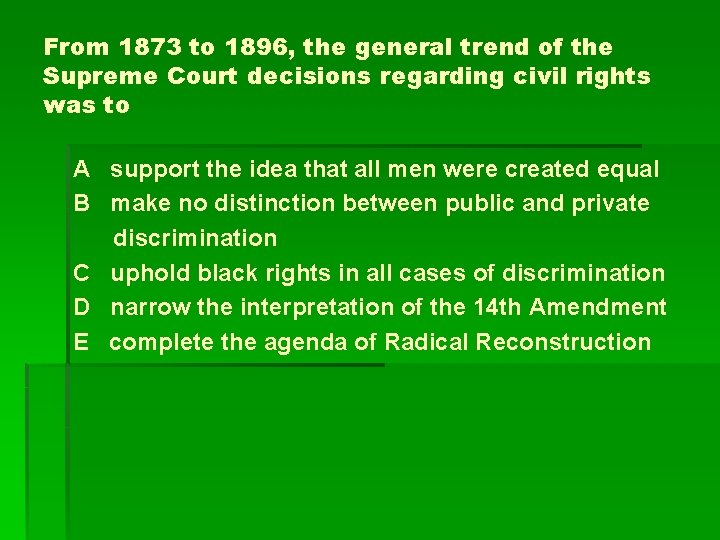 From 1873 to 1896, the general trend of the Supreme Court decisions regarding civil rights was to

A support the idea that all men were created equal
B make no distinction between public and private discrimination
C uphold black rights in all cases of discrimination
D narrow the interpretation of the 14th Amendment
E complete the agenda of Radical Reconstruction